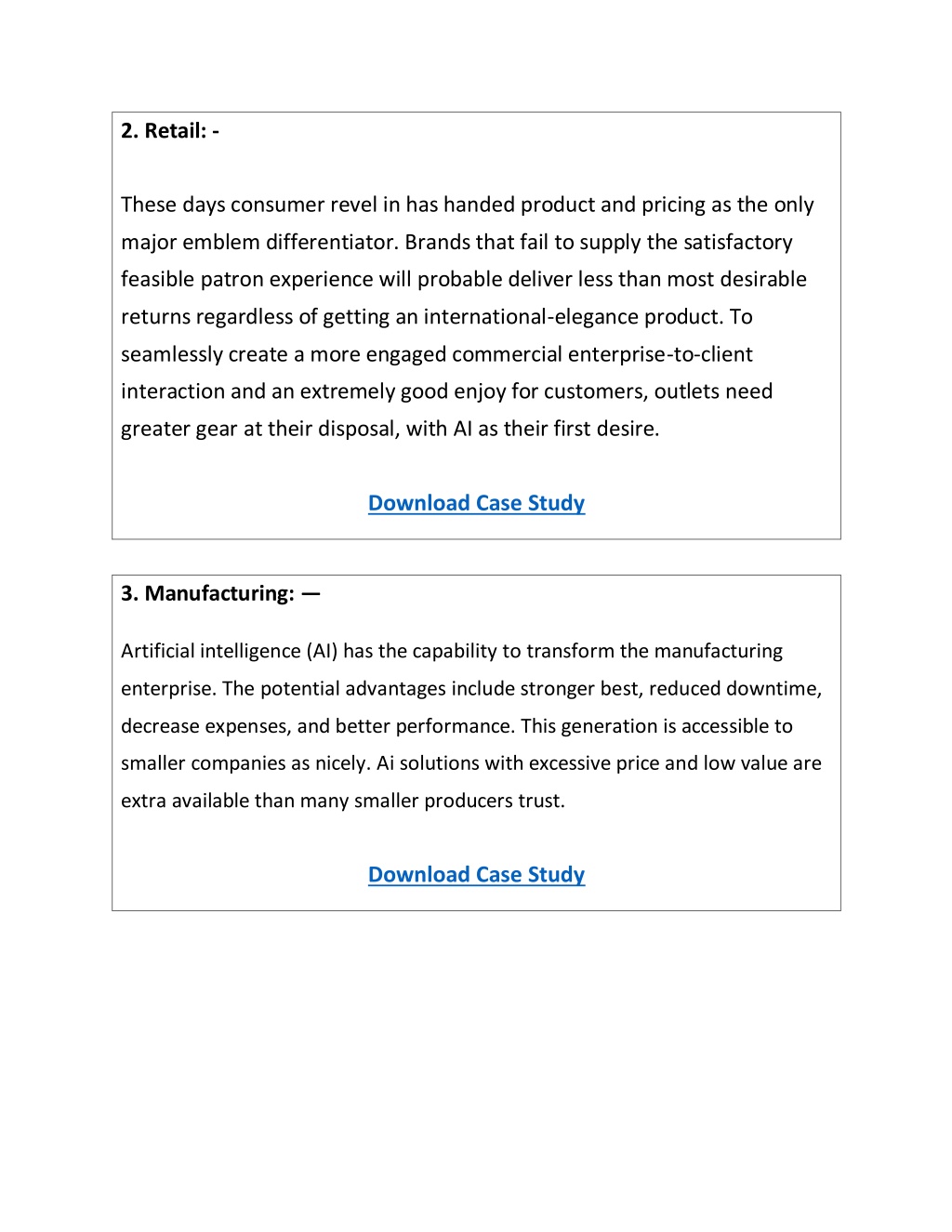 2. Retail: -

These days consumer revel in has handed product and pricing as the only major emblem differentiator. Brands that fail to supply the satisfactory feasible patron experience will probable deliver less than most desirable returns regardless of getting an international-elegance product. To seamlessly create a more engaged commercial enterprise-to-client interaction and an extremely good enjoy for customers, outlets need greater gear at their disposal, with AI as their first desire.

Download Case Study

3. Manufacturing: —

Artificial intelligence (AI) has the capability to transform the manufacturing enterprise. The potential advantages include stronger best, reduced downtime, decrease expenses, and better performance. This generation is accessible to smaller companies as nicely. Ai solutions with excessive price and low value are extra available than many smaller producers trust.

Download Case Study